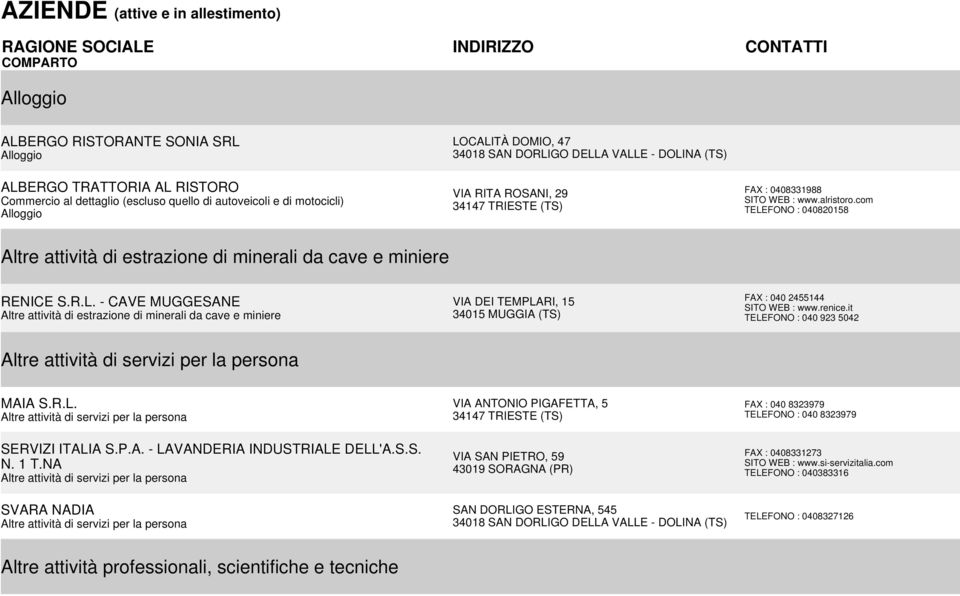 AZIENDE (attive e in allestimento)

| RAGIONE SOCIALE COMPARTO | INDIRIZZO | CONTATTI |
|---|---|---|
| Alloggio | | |
| ALBERGO RISTORANTE SONIA SRL Alloggio | LOCALITÀ DOMIO, 47 34018 SAN DORLIGO DELLA VALLE - DOLINA (TS) | |
| ALBERGO TRATTORIA AL RISTORO Commercio al dettaglio (escluso quello di autoveicoli e di motocicli) Alloggio | VIA RITA ROSANI, 29 34147 TRIESTE (TS) | FAX : 0408331988 SITO WEB : www.alristoro.com TELEFONO : 040820158 |
| Altre attività di estrazione di minerali da cave e miniere | | |
| RENICE S.R.L. - CAVE MUGGESANE Altre attività di estrazione di minerali da cave e miniere | VIA DEI TEMPLARI, 15 34015 MUGGIA (TS) | FAX : 040 2455144 SITO WEB : www.renice.it TELEFONO : 040 923 5042 |
| Altre attività di servizi per la persona | | |
| MAIA S.R.L. Altre attività di servizi per la persona | VIA ANTONIO PIGAFETTA, 5 34147 TRIESTE (TS) | FAX : 040 8323979 TELEFONO : 040 8323979 |
| SERVIZI ITALIA S.P.A. - LAVANDERIA INDUSTRIALE DELL'A.S.S. N. 1 T.NA Altre attività di servizi per la persona | VIA SAN PIETRO, 59 43019 SORAGNA (PR) | FAX : 0408331273 SITO WEB : www.si-servizitalia.com TELEFONO : 040383316 |
| SVARA NADIA Altre attività di servizi per la persona | SAN DORLIGO ESTERNA, 545 34018 SAN DORLIGO DELLA VALLE - DOLINA (TS) | TELEFONO : 0408327126 |
| Altre attività professionali, scientifiche e tecniche | | |